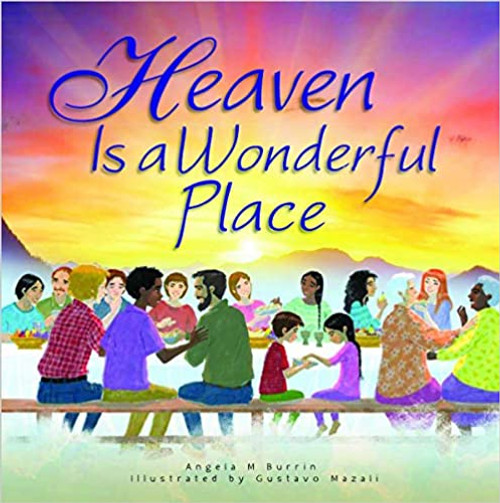 Heaven Is a Wonderful Place

Angela M Burrin
Illustrated by Gustavo Mazali